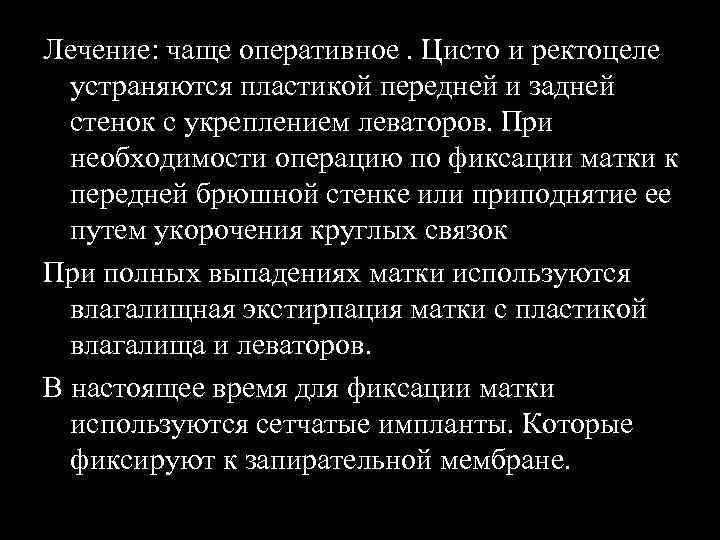 Лечение: чаще оперативное . Цисто и ректоцеле устраняются пластикой передней и задней стенок с укреплением леваторов. При необходимости операцию по фиксации матки к передней брюшной стенке или приподнятие ее путем укорочения круглых связок

При полных выпадениях матки используются влагалищная экстирпация матки с пластикой влагалища и леваторов.

В настоящее время для фиксации матки используются сетчатые импланты. Которые фиксируют к запирательной мембране.